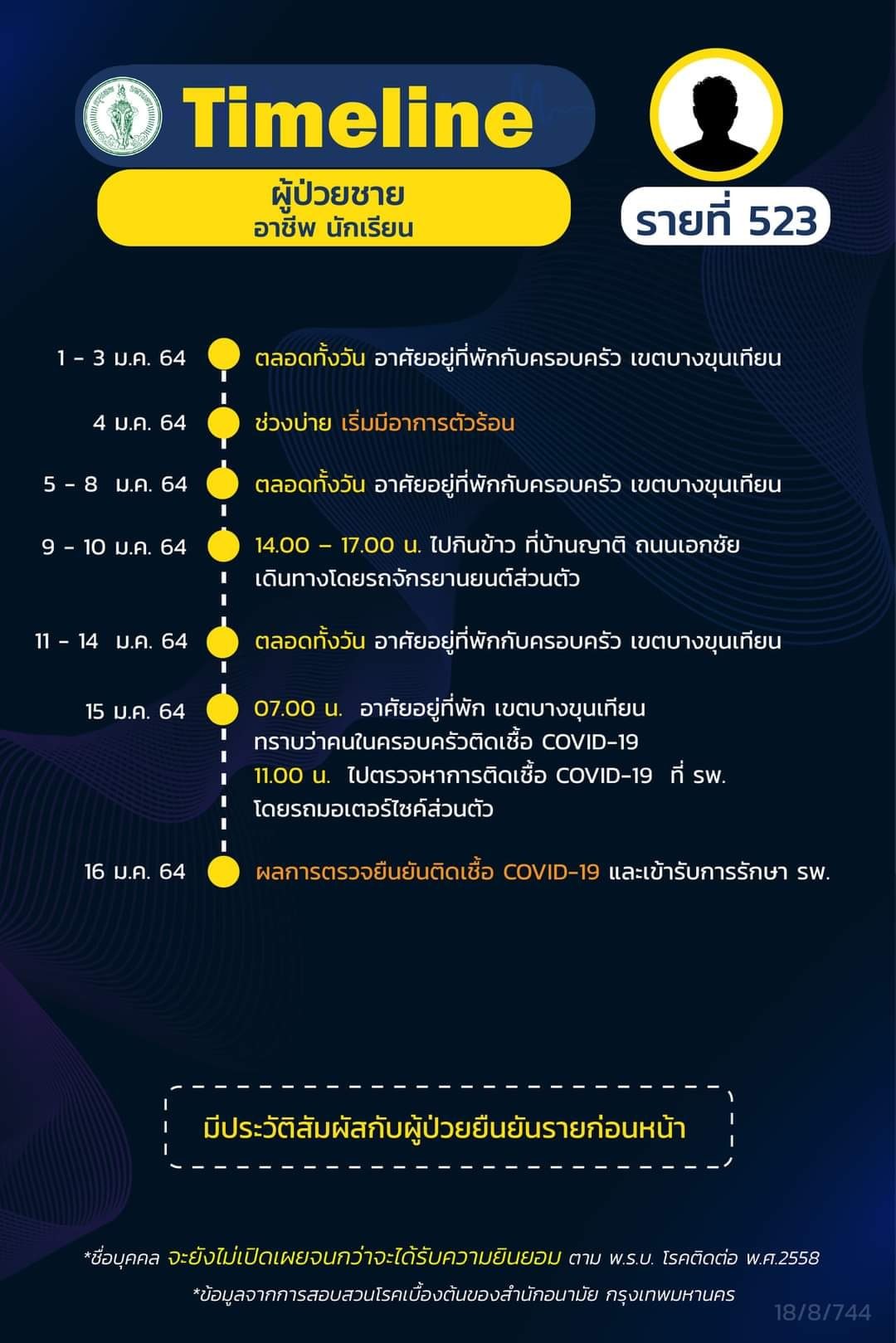 Timeline

ผู้ป่วยชาย
อาชีพ นักเรียน

รายที่ 523

1 - 3 ม.ค. 64 ตลอดทั้งวัน อาศัยอยู่ที่พักกับครอบครัว เขตบางขุนเทียน

4 ม.ค. 64 ช่วงบ่าย เริ่มมีอาการตัวร้อน

5 - 8 ม.ค. 64 ตลอดทั้งวัน อาศัยอยู่ที่พักกับครอบครัว เขตบางขุนเทียน

9 - 10 ม.ค. 64 14.00 – 17.00 น. ไปกินข้าว ที่บ้านญาติ ถนนเอกชัย เดินทางโดยรถจักรยานยนต์ส่วนตัว

11 - 14 ม.ค. 64 ตลอดทั้งวัน อาศัยอยู่ที่พักกับครอบครัว เขตบางขุนเทียน

15 ม.ค. 64 07.00 น. อาศัยอยู่ที่พัก เขตบางขุนเทียน ทราบว่าคนในครอบครัวติดเชื้อ COVID-19
11.00 น. ไปตรวจหาการติดเชื้อ COVID-19 ที่ รพ. โดยรถมอเตอร์ไซค์ส่วนตัว

16 ม.ค. 64 ผลการตรวจยืนยันติดเชื้อ COVID-19 และเข้ารับการรักษา รพ.

มีประวัติสัมผัสกับผู้ป่วยยืนยันรายก่อนหน้า

*ชื่อบุคคล จะยังไม่เปิดเผยจนกว่าจะได้รับความยินยอม ตาม พ.ร.บ. โรคติดต่อ พ.ศ.2558
*ข้อมูลจากการสอบสวนโรคเบื้องต้นของสำนักอนามัย กรุงเทพมหานคร

18/8/744